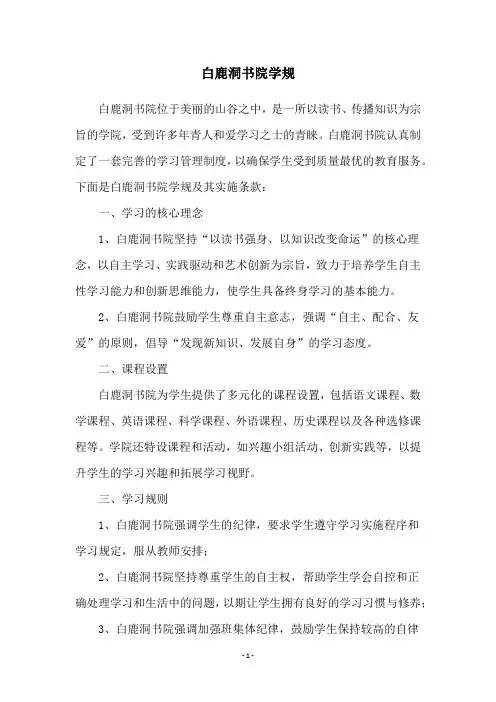 白鹿洞书院学规

白鹿洞书院位于美丽的山谷之中，是一所以读书、传播知识为宗旨的学院，受到许多年青人和爱学习之士的青睐。白鹿洞书院认真制定了一套完善的学习管理制度，以确保学生受到质量最优的教育服务。下面是白鹿洞书院学规及其实施条款：

一、学习的核心理念

1、白鹿洞书院坚持“以读书强身、以知识改变命运”的核心理念，以自主学习、实践驱动和艺术创新为宗旨，致力于培养学生自主性学习能力和创新思维能力，使学生具备终身学习的基本能力。

2、白鹿洞书院鼓励学生尊重自主意志，强调“自主、配合、友爱”的原则，倡导“发现新知识、发展自身”的学习态度。

二、课程设置

白鹿洞书院为学生提供了多元化的课程设置，包括语文课程、数学课程、英语课程、科学课程、外语课程、历史课程以及各种选修课程等。学院还特设课程和活动，如兴趣小组活动、创新实践等，以提升学生的学习兴趣和拓展学习视野。

三、学习规则

1、白鹿洞书院强调学生的纪律，要求学生遵守学习实施程序和学习规定，服从教师安排；

2、白鹿洞书院坚持尊重学生的自主权，帮助学生学会自控和正确处理学习和生活中的问题，以期让学生拥有良好的学习习惯与修养；

3、白鹿洞书院强调加强班集体纪律，鼓励学生保持较高的自律

- 1 -